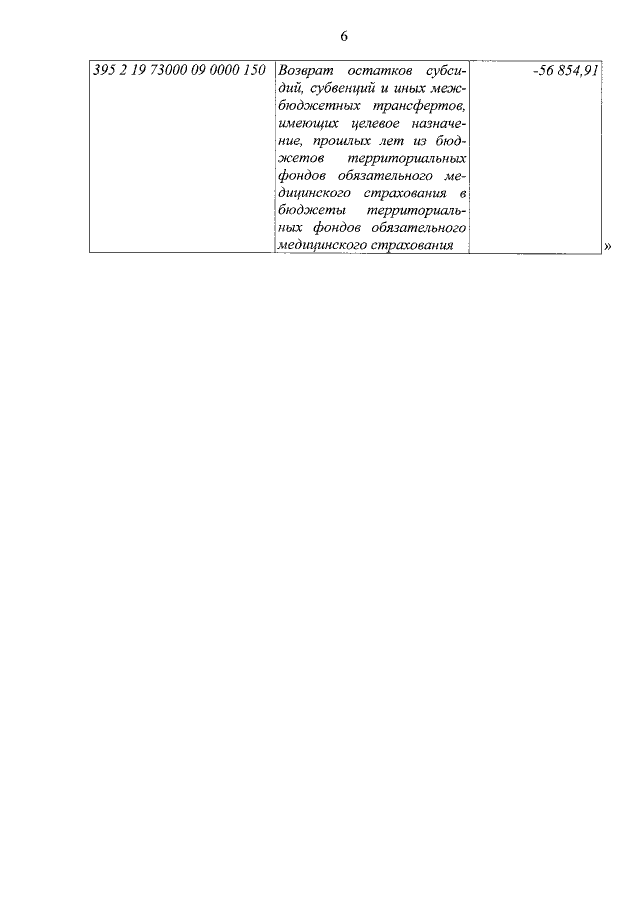 6

| 395 2 19 73000 09 0000 150 | Возврат остатков субсидий, субвенций и иных межбюджетных трансфертов, имеющих целевое назначение, прошлых лет из бюджетов территориальных фондов обязательного медицинского страхования в бюджеты территориальных фондов обязательного медицинского страхования | -56 854,91 |

»